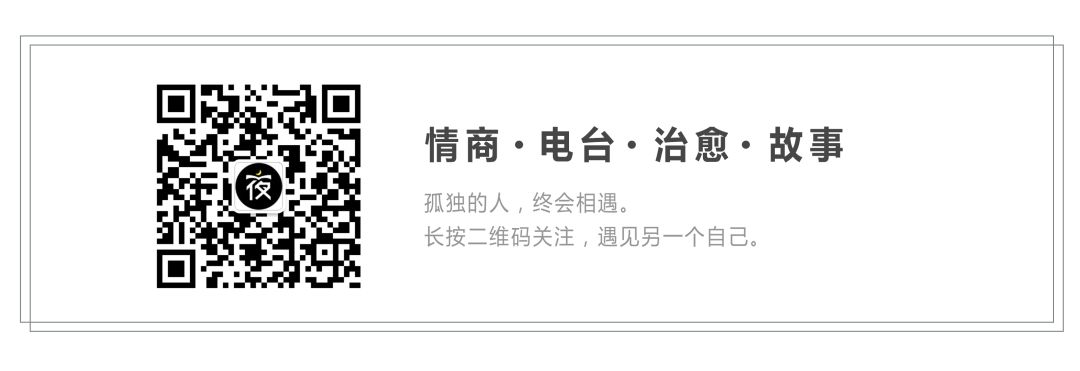 夜

情商 · 电台 · 治愈 · 故事

孤独的人，终会相遇。
长按二维码关注，遇见另一个自己。